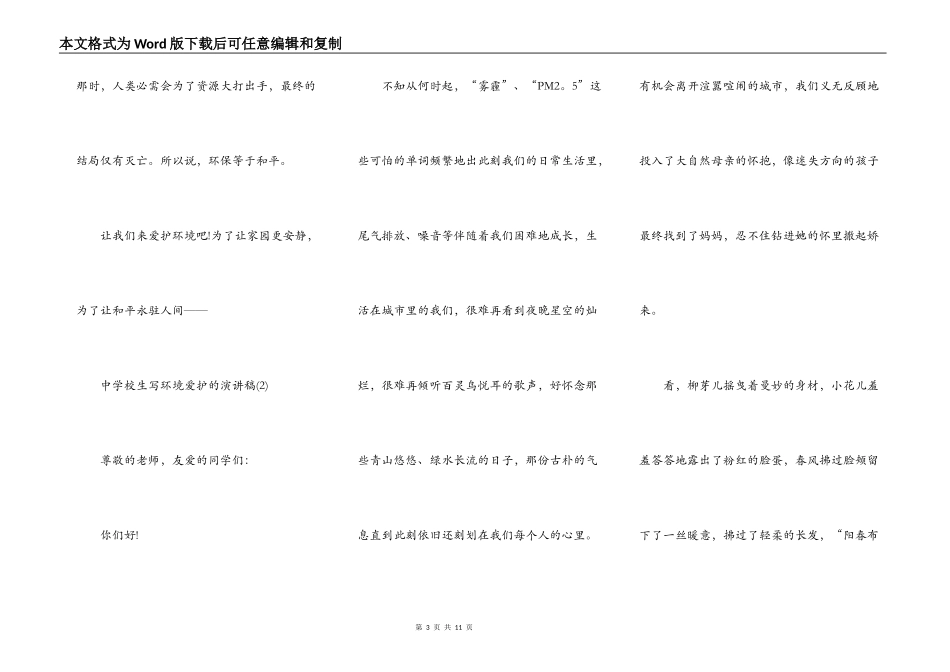 本文格式为Word版下载后可任意编辑和复制

那时，人类必需会为了资源大打出手，最终的结局仅有灭亡。所以说，环保等于和平。

让我们来爱护环境吧!为了让家园更安静，为了让和平永驻人间——

中学校生写环境爱护的演讲稿(2)

尊敬的老师，友爱的同学们：

你们好!

不知从何时起，“雾霾”、“PM2。5”这些可怕的单词频繁地出此刻我们的日常生活里，尾气排放、噪音等伴随着我们困难地成长，生活在城市里的我们，很难再看到夜晚星空的灿烂，很难再倾听百灵鸟悦耳的歌声，好怀念那些青山悠悠、绿水长流的日子，那份古朴的气息直到此刻依旧还刻划在我们每个人的心里。

有机会离开渲嚣喧闹的城市，我们义无反顾地投入了大自然母亲的怀抱，像迷失方向的孩子最终找到了妈妈，忍不住钻进她的怀里撒起娇来。

看，柳芽儿摇曳着曼妙的身材，小花儿羞羞答答地露出了粉红的脸蛋，春风拂过脸颊留下了一丝暖意，拂过了轻柔的长发，“阳春布

第 3 页 共 11 页